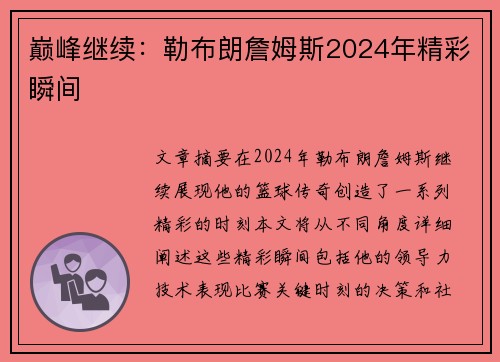 巅峰继续：勒布朗詹姆斯2024年精彩瞬间

文章摘要在2024年勒布朗詹姆斯继续展现他的篮球传奇创造了一系列精彩的时刻本文将从不同角度详细阐述这些精彩瞬间包括他的领导力技术表现比赛关键时刻的决策和社